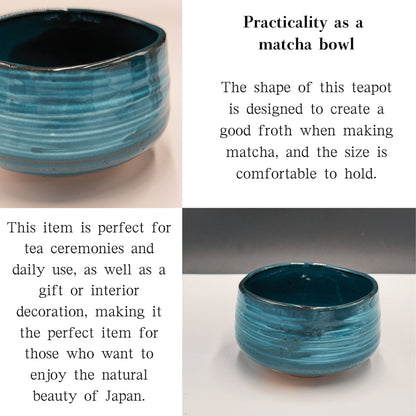 Practicality as a matcha bowl

The shape of this teapot is designed to create a good froth when making matcha, and the size is comfortable to hold.

This item is perfect for tea ceremonies and daily use, as well as a gift or interior decoration, making it the perfect item for those who want to enjoy the natural beauty of Japan.